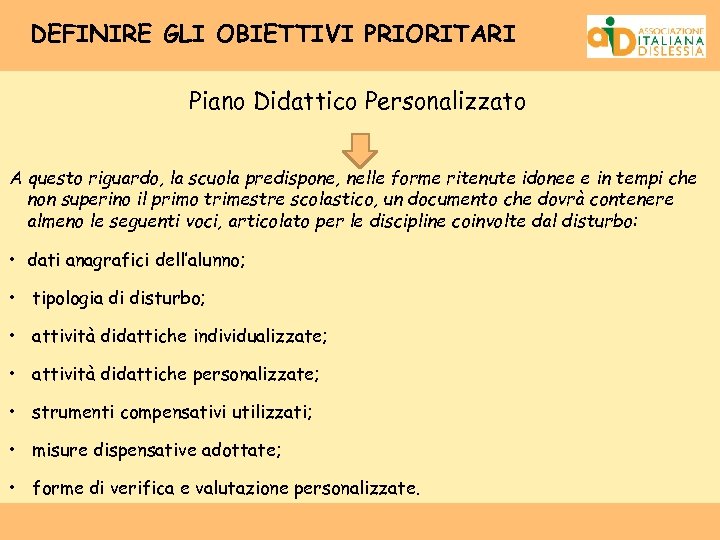 DEFINIRE GLI OBIETTIVI PRIORITARI

aiD ASSOCIAZIONE ITALIANA DISLESSIA

Piano Didattico Personalizzato

A questo riguardo, la scuola predispone, nelle forme ritenute idonee e in tempi che non superino il primo trimestre scolastico, un documento che dovrà contenere almeno le seguenti voci, articolato per le discipline coinvolte dal disturbo:

• dati anagrafici dell'alunno;

• tipologia di disturbo;

• attività didattiche individualizzate;

• attività didattiche personalizzate;

• strumenti compensativi utilizzati;

• misure dispensative adottate;

• forme di verifica e valutazione personalizzate.